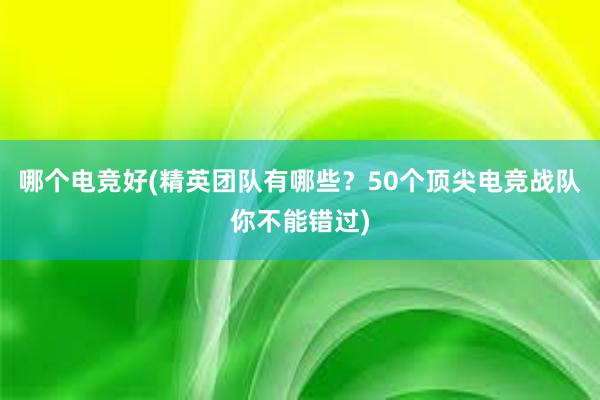 哪个电竞好(精英团队有哪些？50个顶尖电竞战队你不能错过)